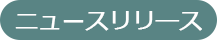 ニュースリリース